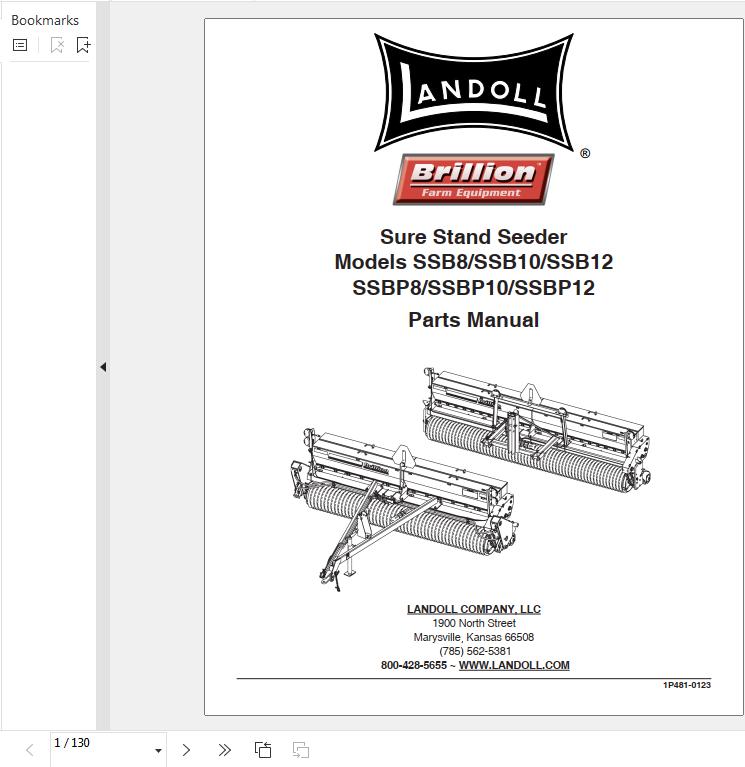 Bookmarks

LANDOLL
®
Brillion
Farm Equipment

Sure Stand Seeder
Models SSB8/SSB10/SSB12
SSBP8/SSBP10/SSBP12
Parts Manual

LANDOLL COMPANY, LLC
1900 North Street
Marysville, Kansas 66508
(785) 562-5381
800-428-5655 ~ WWW.LANDOLL.COM

1P481-0123

1 / 130